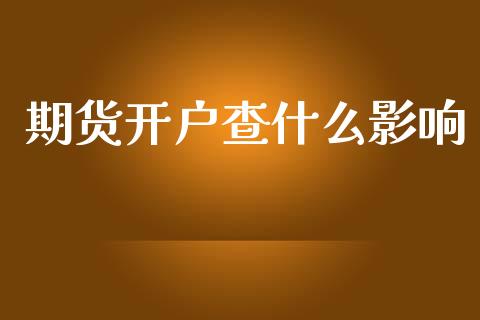 期货开户查什么影响